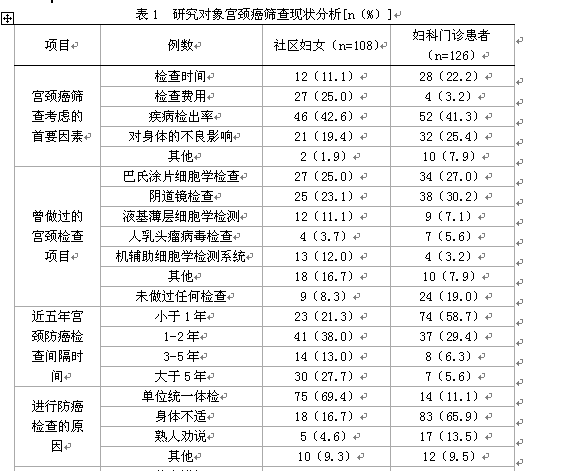 表 1　研究对象宫颈癌筛查现状分析[n（%）]

| 项目 | 例数 | 社区妇女（n=108） | 妇科门诊患者（n=126） |
|---|---|---|---|
| 宫颈癌筛查考虑的首要因素 | 检查时间 | 12（11.1） | 28（22.2） |
| | 检查费用 | 27（25.0） | 4（3.2） |
| | 疾病检出率 | 46（42.6） | 52（41.3） |
| | 对身体的不良影响 | 21（19.4） | 32（25.4） |
| | 其他 | 2（1.9） | 10（7.9） |
| 曾做过的宫颈检查项目 | 巴氏涂片细胞学检查 | 27（25.0） | 34（27.0） |
| | 阴道镜检查 | 25（23.1） | 38（30.2） |
| | 液基薄层细胞学检测 | 12（11.1） | 9（7.1） |
| | 人乳头瘤病毒检查 | 4（3.7） | 7（5.6） |
| | 机辅助细胞学检测系统 | 13（12.0） | 4（3.2） |
| | 其他 | 18（16.7） | 10（7.9） |
| | 未做过任何检查 | 9（8.3） | 24（19.0） |
| 近五年宫颈防癌检查间隔时间 | 小于 1 年 | 23（21.3） | 74（58.7） |
| | 1-2 年 | 41（38.0） | 37（29.4） |
| | 3-5 年 | 14（13.0） | 8（6.3） |
| | 大于 5 年 | 30（27.7） | 7（5.6） |
| 进行防癌检查的原因 | 单位统一体检 | 75（69.4） | 14（11.1） |
| | 身体不适 | 18（16.7） | 83（65.9） |
| | 熟人劝说 | 5（4.6） | 17（13.5） |
| | 其他 | 10（9.3） | 12（9.5） |